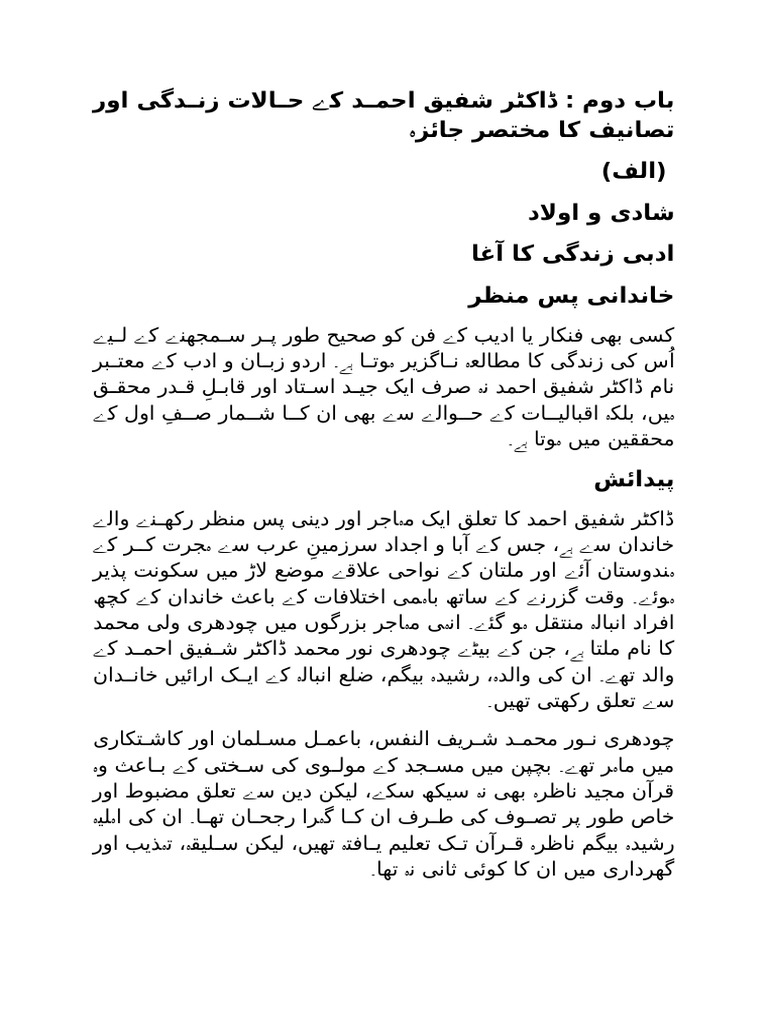 باب دوم : ڈاکٹر شفیق احمد کے حالات زندگی اور تصانیف کا مختصر جائزہ

(الف)

شادی و اولاد

ادبی زندگی کا آغا

خاندانی پس منظر

کسی بھی فنکار یا ادیب کے فن کو صحیح طور پر سمجھنے کے لیے اُس کی زندگی کا مطالعہ ناگزیر ہوتا ہے۔ اردو زبان و ادب کے معتبر نام ڈاکٹر شفیق احمد نہ صرف ایک جید استاد اور قابلِ قدر محقق ہیں، بلکہ اقبالیات کے حوالے سے بھی ان کا شمار صفِ اول کے محققین میں ہوتا ہے۔

پیدائش

ڈاکٹر شفیق احمد کا تعلق ایک مہاجر اور دینی پس منظر رکھنے والے خاندان سے ہے، جس کے آبا و اجداد سرزمینِ عرب سے ہجرت کر کے ہندوستان آئے اور ملتان کے نواحی علاقے موضع لاڑ میں سکونت پذیر ہوئے۔ وقت گزرنے کے ساتھ باہمی اختلافات کے باعث خاندان کے کچھ افراد انبالہ منتقل ہو گئے۔ انہی مہاجر بزرگوں میں چودھری ولی محمد کا نام ملتا ہے، جن کے بیٹے چودھری نور محمد ڈاکٹر شفیق احمد کے والد تھے۔ ان کی والدہ، رشیدہ بیگم، ضلع انبالہ کے ایک ارائیں خاندان سے تعلق رکھتی تھیں۔

چودھری نور محمد شریف النفس، باعمل مسلمان اور کاشتکاری میں ماہر تھے۔ بچپن میں مسجد کے مولوی کی سختی کے باعث وہ قرآن مجید ناظرہ بھی نہ سیکھ سکے، لیکن دین سے تعلق مضبوط اور خاص طور پر تصوف کی طرف ان کا گہرا رجحان تھا۔ ان کی اہلیہ رشیدہ بیگم ناظرہ قرآن تک تعلیم یافتہ تھیں، لیکن سلیقہ، تہذیب اور گھرداری میں ان کا کوئی ثانی نہ تھا۔